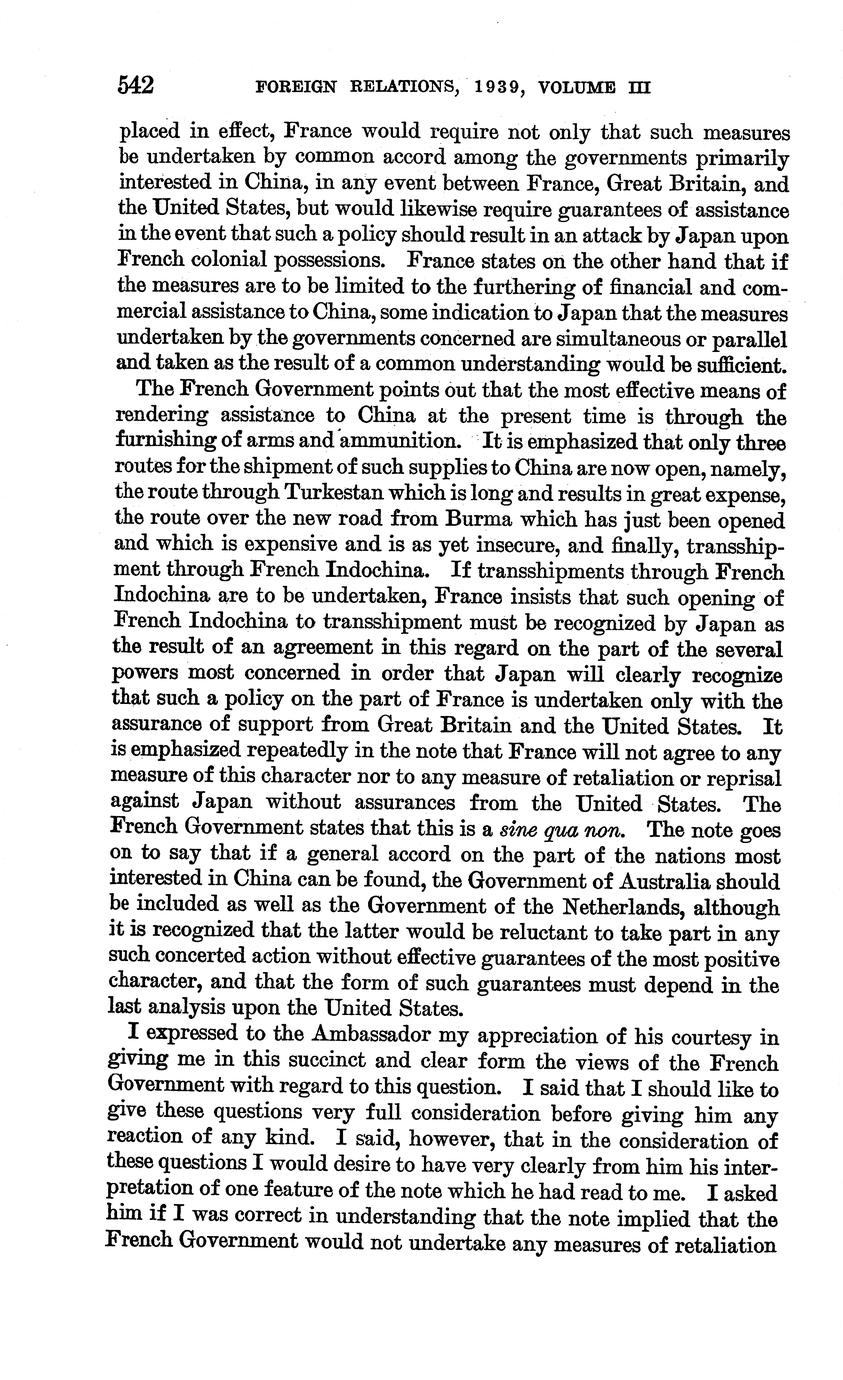 542 FOREIGN RELATIONS, 1939, VOLUME III

placed in effect, France would require not only that such measures be undertaken by common accord among the governments primarily interested in China, in any event between France, Great Britain, and the United States, but would likewise require guarantees of assistance in the event that such a policy should result in an attack by Japan upon French colonial possessions. France states on the other hand that if the measures are to be limited to the furthering of financial and commercial assistance to China, some indication to Japan that the measures undertaken by the governments concerned are simultaneous or parallel and taken as the result of a common understanding would be sufficient.

The French Government points out that the most effective means of rendering assistance to China at the present time is through the furnishing of arms and ammunition. It is emphasized that only three routes for the shipment of such supplies to China are now open, namely, the route through Turkestan which is long and results in great expense, the route over the new road from Burma which has just been opened and which is expensive and is as yet insecure, and finally, transshipment through French Indochina. If transshipments through French Indochina are to be undertaken, France insists that such opening of French Indochina to transshipment must be recognized by Japan as the result of an agreement in this regard on the part of the several powers most concerned in order that Japan will clearly recognize that such a policy on the part of France is undertaken only with the assurance of support from Great Britain and the United States. It is emphasized repeatedly in the note that France will not agree to any measure of this character nor to any measure of retaliation or reprisal against Japan without assurances from the United States. The French Government states that this is a sine qua non. The note goes on to say that if a general accord on the part of the nations most interested in China can be found, the Government of Australia should be included as well as the Government of the Netherlands, although it is recognized that the latter would be reluctant to take part in any such concerted action without effective guarantees of the most positive character, and that the form of such guarantees must depend in the last analysis upon the United States.

I expressed to the Ambassador my appreciation of his courtesy in giving me in this succinct and clear form the views of the French Government with regard to this question. I said that I should like to give these questions very full consideration before giving him any reaction of any kind. I said, however, that in the consideration of these questions I would desire to have very clearly from him his interpretation of one feature of the note which he had read to me. I asked him if I was correct in understanding that the note implied that the French Government would not undertake any measures of retaliation